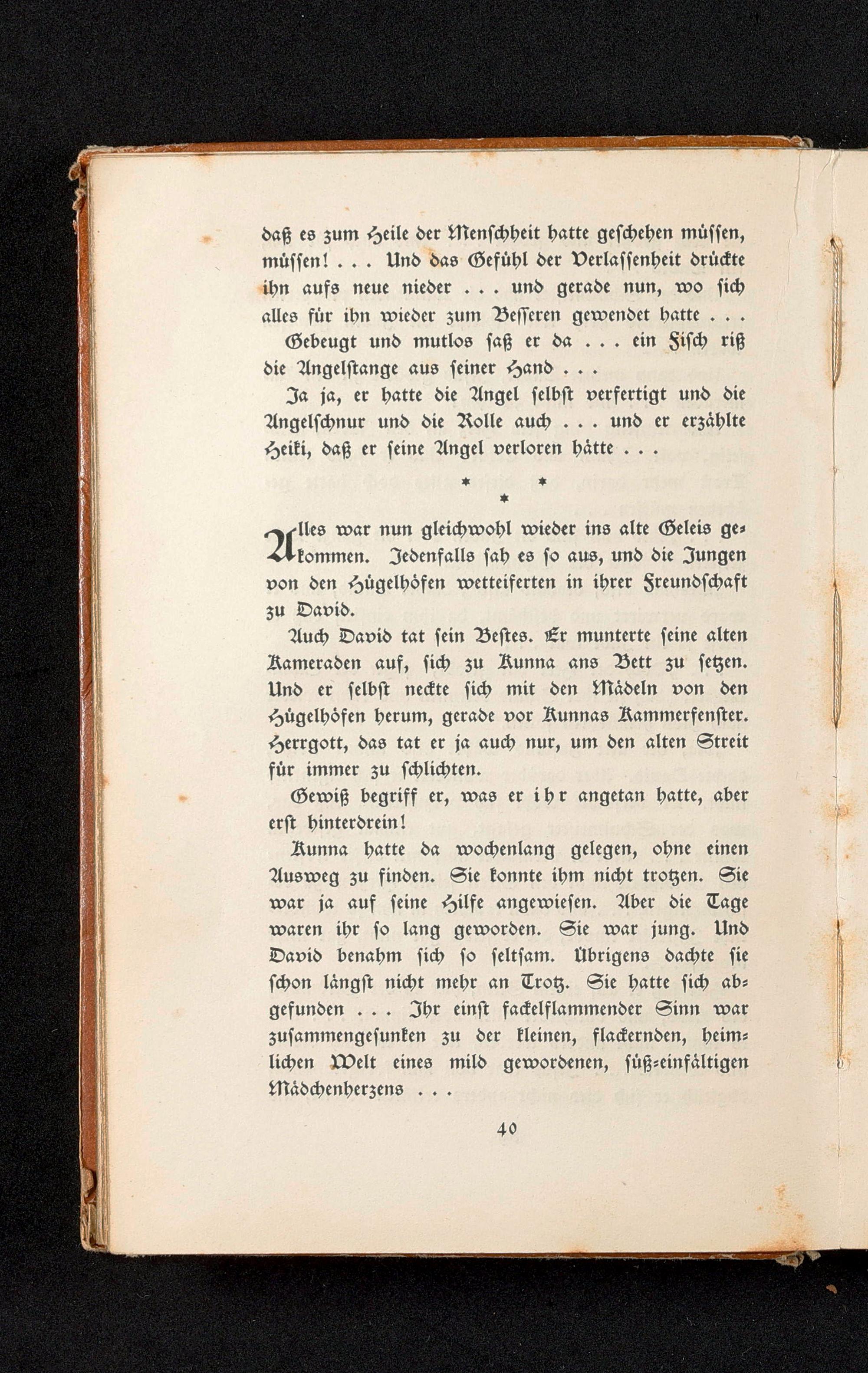 daß es zum Heile der Menschheit hatte geschehen müssen, müssen! . . . Und das Gefühl der Verlassenheit drückte ihn aufs neue nieder . . . und gerade nun, wo sich alles für ihn wieder zum Besseren gewendet hatte . . .

Gebeugt und mutlos saß er da . . . ein Fisch riß die Angelstange aus seiner Hand . . .

Ja ja, er hatte die Angel selbst verfertigt und die Angelschnur und die Rolle auch . . . und er erzählte Heiki, daß er seine Angel verloren hätte . . .

* * *

Alles war nun gleichwohl wieder ins alte Geleis gekommen. Jedenfalls sah es so aus, und die Jungen von den Hügelhöfen wetteiferten in ihrer Freundschaft zu David.

Auch David tat sein Bestes. Er munterte seine alten Kameraden auf, sich zu Kunna ans Bett zu setzen. Und er selbst neckte sich mit den Mädeln von den Hügelhöfen herum, gerade vor Kunnas Kammerfenster. Herrgott, das tat er ja auch nur, um den alten Streit für immer zu schlichten.

Gewiß begriff er, was er ihr angetan hatte, aber erst hinterdrein!

Kunna hatte da wochenlang gelegen, ohne einen Ausweg zu finden. Sie konnte ihm nicht trotzen. Sie war ja auf seine Hilfe angewiesen. Aber die Tage waren ihr so lang geworden. Sie war jung. Und David benahm sich so seltsam. Übrigens dachte sie schon längst nicht mehr an Trotz. Sie hatte sich abgefunden . . . Ihr einst fackelflammender Sinn war zusammengesunken zu der kleinen, flackernden, heimlichen Welt eines mild gewordenen, süß-einfältigen Mädchenherzens . . .

40